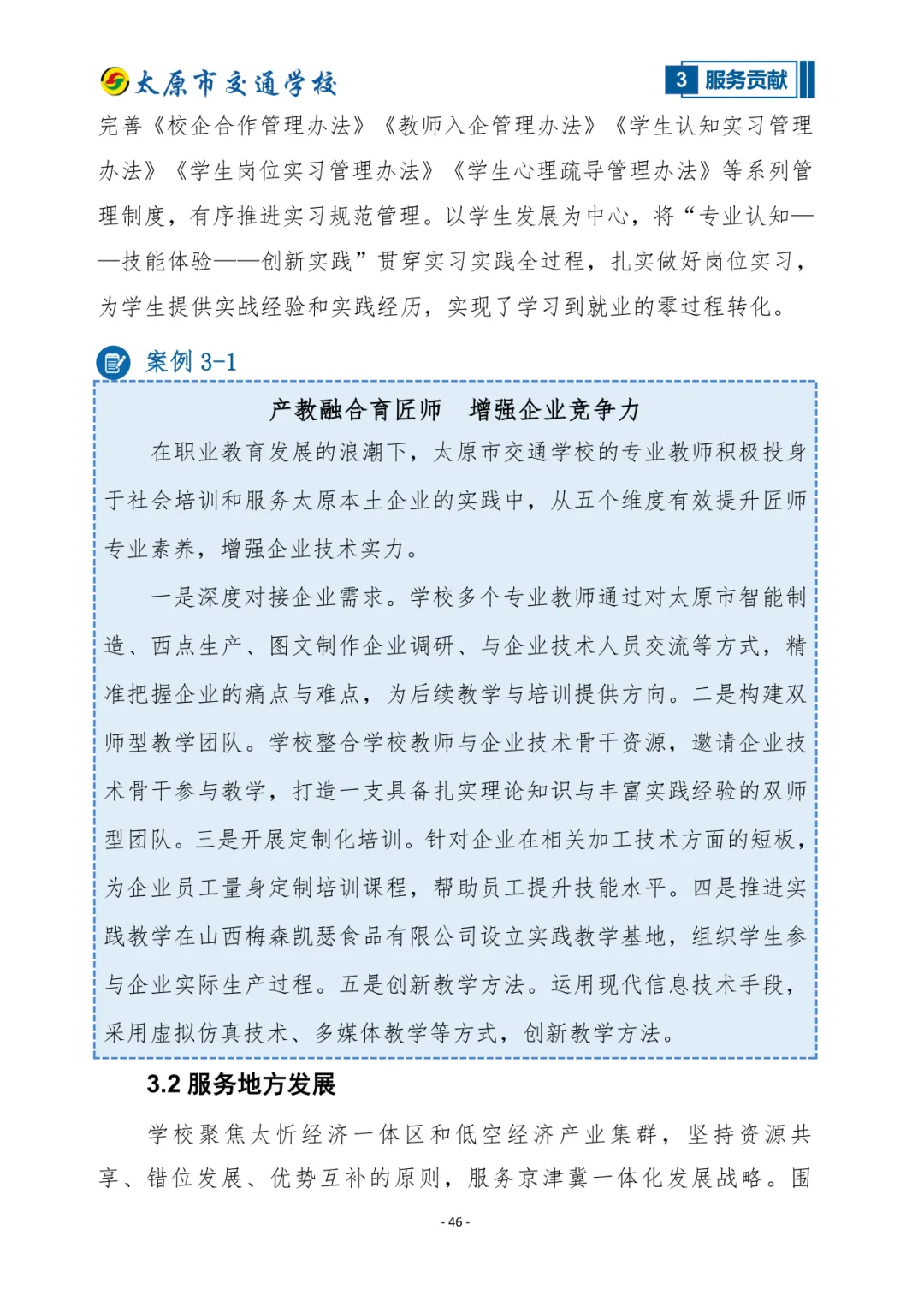 太原市交通学校

3 服务贡献

完善《校企合作管理办法》《教师入企管理办法》《学生认知实习管理办法》《学生岗位实习管理办法》《学生心理疏导管理办法》等系列管理制度，有序推进实习规范管理。以学生发展为中心，将“专业认知——技能体验——创新实践”贯穿实习实践全过程，扎实做好岗位实习，为学生提供实战经验和实践经历，实现了学习到就业的零过程转化。

案例 3-1

产教融合育匠师　增强企业竞争力

在职业教育发展的浪潮下，太原市交通学校的专业教师积极投身于社会培训和服务太原本土企业的实践中，从五个维度有效提升匠师专业素养，增强企业技术实力。

一是深度对接企业需求。学校多个专业教师通过对太原市智能制造、西点生产、图文制作企业调研、与企业技术人员交流等方式，精准把握企业的痛点与难点，为后续教学与培训提供方向。二是构建双师型教学团队。学校整合学校教师与企业技术骨干资源，邀请企业技术骨干参与教学，打造一支具备扎实理论知识与丰富实践经验的双师型团队。三是开展定制化培训。针对企业在相关加工技术方面的短板，为企业员工量身定制培训课程，帮助员工提升技能水平。四是推进实践教学在山西梅森凯瑟食品有限公司设立实践教学基地，组织学生参与企业实际生产过程。五是创新教学方法。运用现代信息技术手段，采用虚拟仿真技术、多媒体教学等方式，创新教学方法。

3.2 服务地方发展

学校聚焦太忻经济一体区和低空经济产业集群，坚持资源共享、错位发展、优势互补的原则，服务京津冀一体化发展战略。围

- 46 -